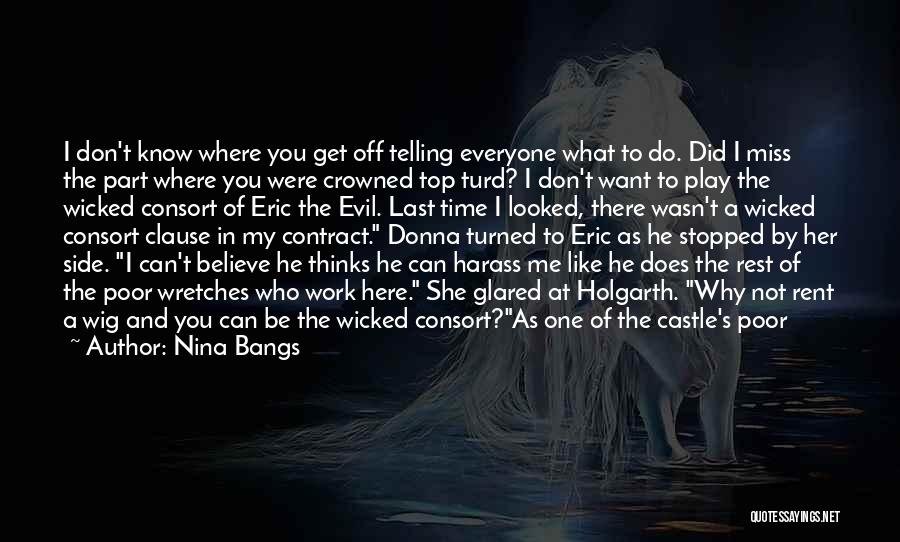 I don't know where you get off telling everyone what to do. Did I miss the part where you were crowned top turd? I don't want to play the wicked consort of Eric the Evil. Last time I looked, there wasn't a wicked consort clause in my contract." Donna turned to Eric as he stopped by her side. "I can't believe he thinks he can harass me like he does the rest of the poor wretches who work here." She glared at Holgarth. "Why not rent a wig and you can be the wicked consort?"As one of the castle's poor

~ Author: Nina Bangs

QUOTESSAYINGS.NET